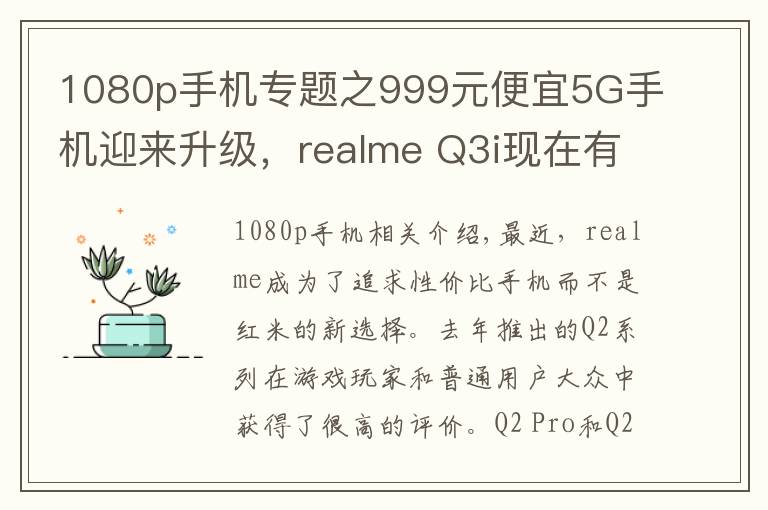 1080p手机专题之999元便宜5G手机迎来升级，realme Q3i现在有

1080p手机相关介绍,最近，realme成为了追求性价比手机而不是红米的新选择。去年推出的Q2系列在游戏玩家和普通用户大众中获得了很高的评价。Q2 Pro和Q2